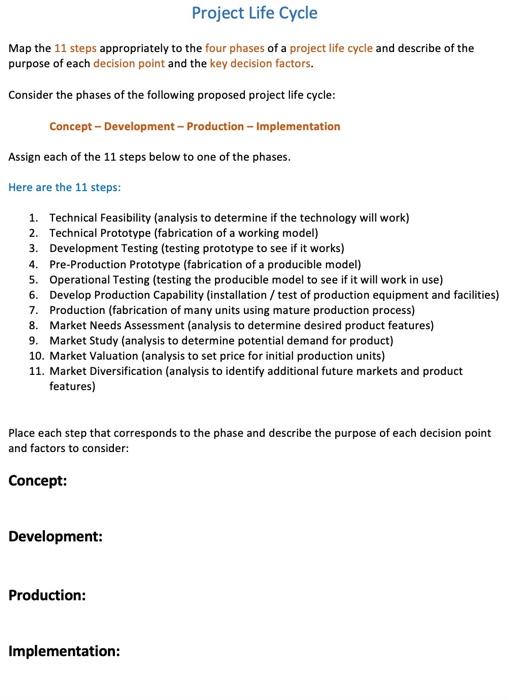 Project Life Cycle

Map the 11 steps appropriately to the four phases of a project life cycle and describe of the purpose of each decision point and the key decision factors.

Consider the phases of the following proposed project life cycle:

Concept – Development – Production – Implementation

Assign each of the 11 steps below to one of the phases.

Here are the 11 steps:

1. Technical Feasibility (analysis to determine if the technology will work)
2. Technical Prototype (fabrication of a working model)
3. Development Testing (testing prototype to see if it works)
4. Pre-Production Prototype (fabrication of a producible model)
5. Operational Testing (testing the producible model to see if it will work in use)
6. Develop Production Capability (installation / test of production equipment and facilities)
7. Production (fabrication of many units using mature production process)
8. Market Needs Assessment (analysis to determine desired product features)
9. Market Study (analysis to determine potential demand for product)
10. Market Valuation (analysis to set price for initial production units)
11. Market Diversification (analysis to identify additional future markets and product features)

Place each step that corresponds to the phase and describe the purpose of each decision point and factors to consider:

Concept:

Development:

Production:

Implementation: